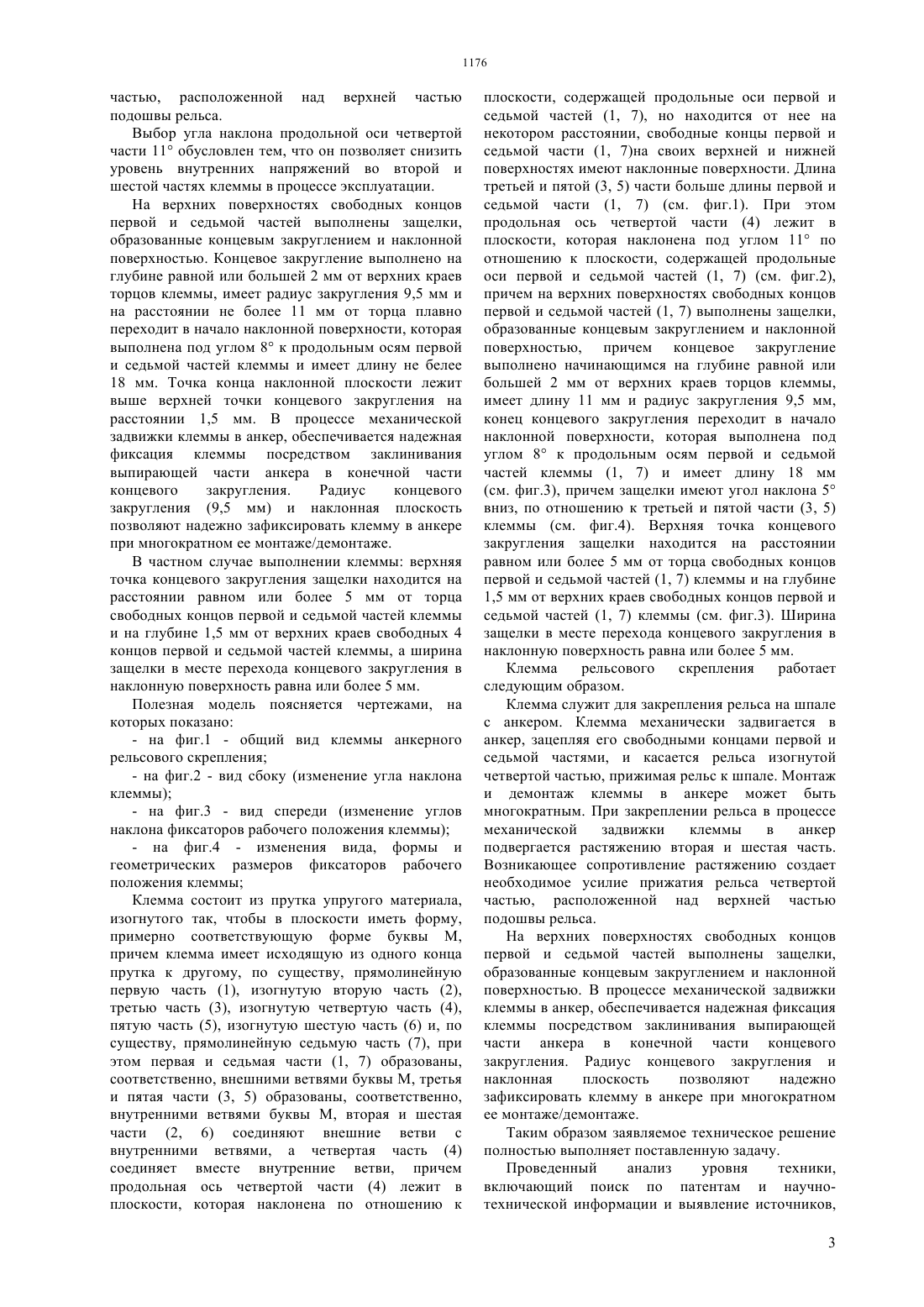 1176

частью, расположенной над верхней частью подошвы рельса.

Выбор угла наклона продольной оси четвертой части 11° обусловлен тем, что он позволяет снизить уровень внутренних напряжений во второй и шестой частях клеммы в процессе эксплуатации.

На верхних поверхностях свободных концов первой и седьмой частей выполнены защелки, образованные концевым закруглением и наклонной поверхностью. Концевое закругление выполнено на глубине равной или большей 2 мм от верхних краев торцов клеммы, имеет радиус закругления 9,5 мм и на расстоянии не более 11 мм от торца плавно переходит в начало наклонной поверхности, которая выполнена под углом 8° к продольным осям первой и седьмой частей клеммы и имеет длину не белее 18 мм. Точка конца наклонной плоскости лежит выше верхней точки концевого закругления на расстоянии 1,5 мм. В процессе механической задвижки клеммы в анкер, обеспечивается надежная фиксация клеммы посредством заклинивания выпирающей части анкера в конечной части концевого закругления. Радиус концевого закругления (9,5 мм) и наклонная плоскость позволяют надежно зафиксировать клемму в анкере при многократном ее монтаже/демонтаже.

В частном случае выполнении клеммы: верхняя точка концевого закругления защелки находится на расстоянии равном или более 5 мм от торца свободных концов первой и седьмой частей клеммы и на глубине 1,5 мм от верхних краев свободных 4 концов первой и седьмой частей клеммы, а ширина защелки в месте перехода концевого закругления в наклонную поверхность равна или более 5 мм.

Полезная модель поясняется чертежами, на которых показано:

- на фиг.1 - общий вид клеммы анкерного рельсового скрепления;

- на фиг.2 - вид сбоку (изменение угла наклона клеммы);

- на фиг.3 - вид спереди (изменение углов наклона фиксаторов рабочего положения клеммы);

- на фиг.4 - изменения вида, формы и геометрических размеров фиксаторов рабочего положения клеммы;

Клемма состоит из прутка упругого материала, изогнутого так, чтобы в плоскости иметь форму, примерно соответствующую форме буквы М, причем клемма имеет исходящую из одного конца прутка к другому, по существу, прямолинейную первую часть (1), изогнутую вторую часть (2), третью часть (3), изогнутую четвертую часть (4), пятую часть (5), изогнутую шестую часть (6) и, по существу, прямолинейную седьмую часть (7), при этом первая и седьмая части (1, 7) образованы, соответственно, внешними ветвями буквы М, третья и пятая части (3, 5) образованы, соответственно, внутренними ветвями буквы М, вторая и шестая части (2, 6) соединяют внешние ветви с внутренними ветвями, а четвертая часть (4) соединяет вместе внутренние ветви, причем продольная ось четвертой части (4) лежит в плоскости, которая наклонена по отношению к плоскости, содержащей продольные оси первой и седьмой частей (1, 7), но находится от нее на некотором расстоянии, свободные концы первой и седьмой части (1, 7)на своих верхней и нижней поверхностях имеют наклонные поверхности. Длина третьей и пятой (3, 5) части больше длины первой и седьмой части (1, 7) (см. фиг.1). При этом продольная ось четвертой части (4) лежит в плоскости, которая наклонена под углом 11° по отношению к плоскости, содержащей продольные оси первой и седьмой частей (1, 7) (см. фиг.2), причем на верхних поверхностях свободных концов первой и седьмой частей (1, 7) выполнены защелки, образованные концевым закруглением и наклонной поверхностью, причем концевое закругление выполнено начинающимся на глубине равной или большей 2 мм от верхних краев торцов клеммы, имеет длину 11 мм и радиус закругления 9,5 мм, конец концевого закругления переходит в начало наклонной поверхности, которая выполнена под углом 8° к продольным осям первой и седьмой частей клеммы (1, 7) и имеет длину 18 мм (см. фиг.3), причем защелки имеют угол наклона 5° вниз, по отношению к третьей и пятой части (3, 5) клеммы (см. фиг.4). Верхняя точка концевого закругления защелки находится на расстоянии равном или более 5 мм от торца свободных концов первой и седьмой частей (1, 7) клеммы и на глубине 1,5 мм от верхних краев свободных концов первой и седьмой частей (1, 7) клеммы (см. фиг.3). Ширина защелки в месте перехода концевого закругления в наклонную поверхность равна или более 5 мм.

Клемма рельсового скрепления работает следующим образом.

Клемма служит для закрепления рельса на шпале с анкером. Клемма механически задвигается в анкер, зацепляя его свободными концами первой и седьмой частями, и касается рельса изогнутой четвертой частью, прижимая рельс к шпале. Монтаж и демонтаж клеммы в анкере может быть многократным. При закреплении рельса в процессе механической задвижки клеммы в анкер подвергается растяжению вторая и шестая часть. Возникающее сопротивление растяжению создает необходимое усилие прижатия рельса четвертой частью, расположенной над верхней частью подошвы рельса.

На верхних поверхностях свободных концов первой и седьмой частей выполнены защелки, образованные концевым закруглением и наклонной поверхностью. В процессе механической задвижки клеммы в анкер, обеспечивается надежная фиксация клеммы посредством заклинивания выпирающей части анкера в конечной части концевого закругления. Радиус концевого закругления и наклонная плоскость позволяют надежно зафиксировать клемму в анкере при многократном ее монтаже/демонтаже.

Таким образом заявляемое техническое решение полностью выполняет поставленную задачу.

Проведенный анализ уровня техники, включающий поиск по патентам и научно-технической информации и выявление источников,

3